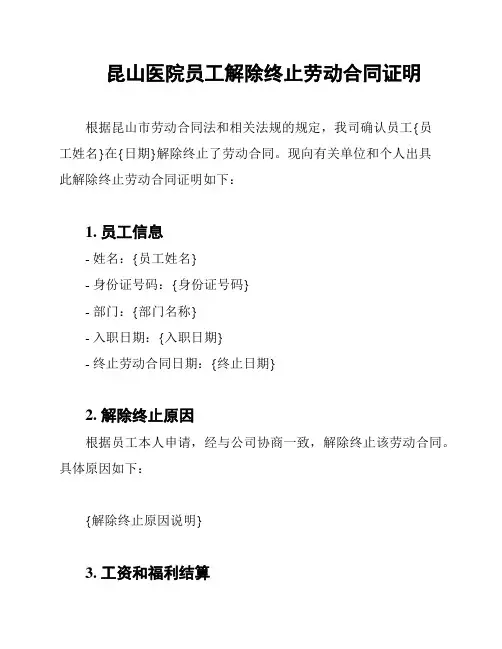 昆山医院员工解除终止劳动合同证明

根据昆山市劳动合同法和相关法规的规定，我司确认员工{员工姓名}在{日期}解除终止了劳动合同。现向有关单位和个人出具此解除终止劳动合同证明如下：

1. 员工信息

- 姓名：{员工姓名}
- 身份证号码：{身份证号码}
- 部门：{部门名称}
- 入职日期：{入职日期}
- 终止劳动合同日期：{终止日期}

2. 解除终止原因

根据员工本人申请，经与公司协商一致，解除终止该劳动合同。具体原因如下：

{解除终止原因说明}

3. 工资和福利结算